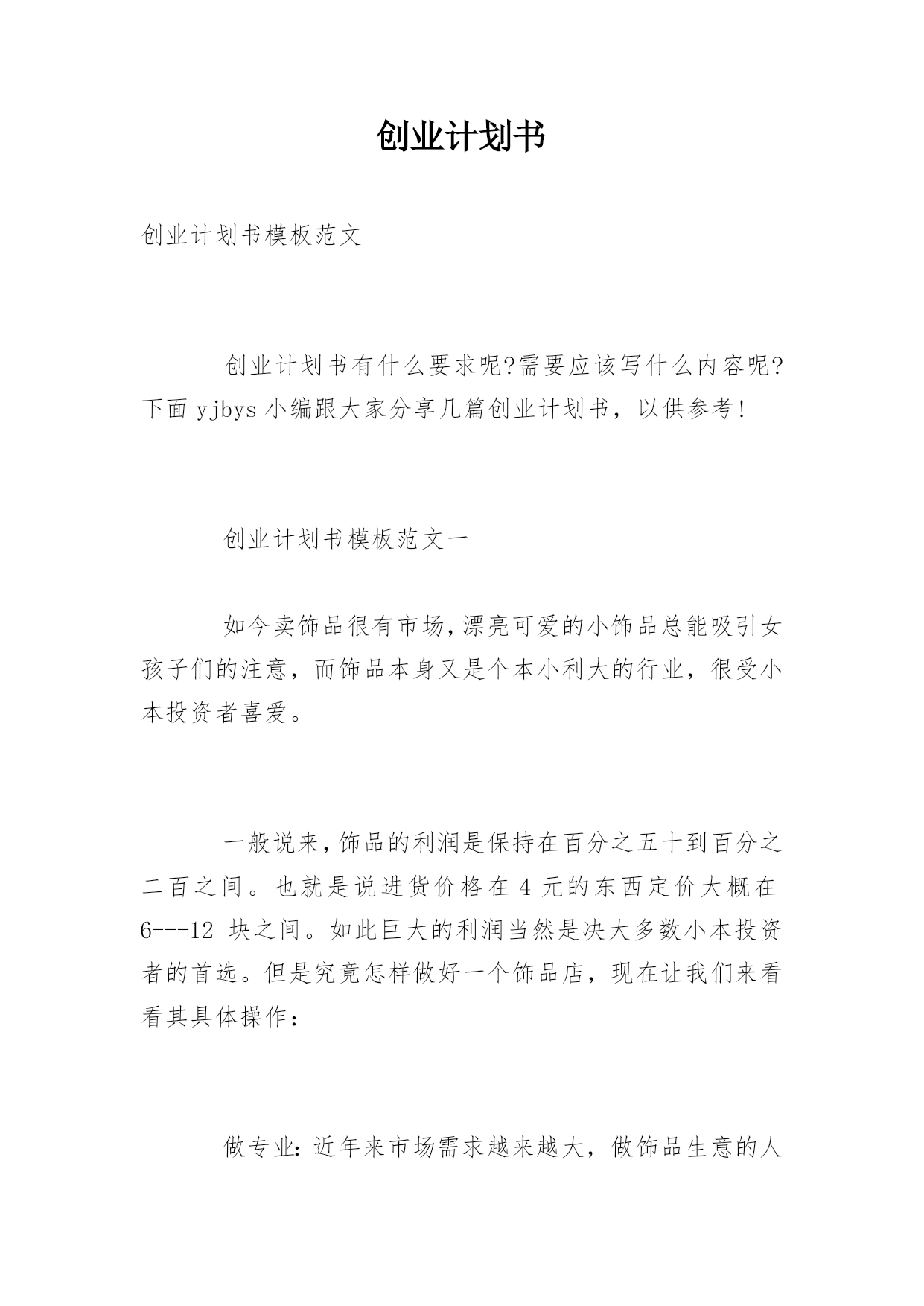 创业计划书

创业计划书模板范文

创业计划书有什么要求呢?需要应该写什么内容呢?下面 yjbys 小编跟大家分享几篇创业计划书，以供参考!

创业计划书模板范文一

如今卖饰品很有市场,漂亮可爱的小饰品总能吸引女孩子们的注意，而饰品本身又是个本小利大的行业，很受小本投资者喜爱。

一般说来,饰品的利润是保持在百分之五十到百分之二百之间。也就是说进货价格在 4 元的东西定价大概在 6---12 块之间。如此巨大的利润当然是决大多数小本投资者的首选。但是究竟怎样做好一个饰品店，现在让我们来看看其具体操作：

做专业: 近年来市场需求越来越大，做饰品生意的人